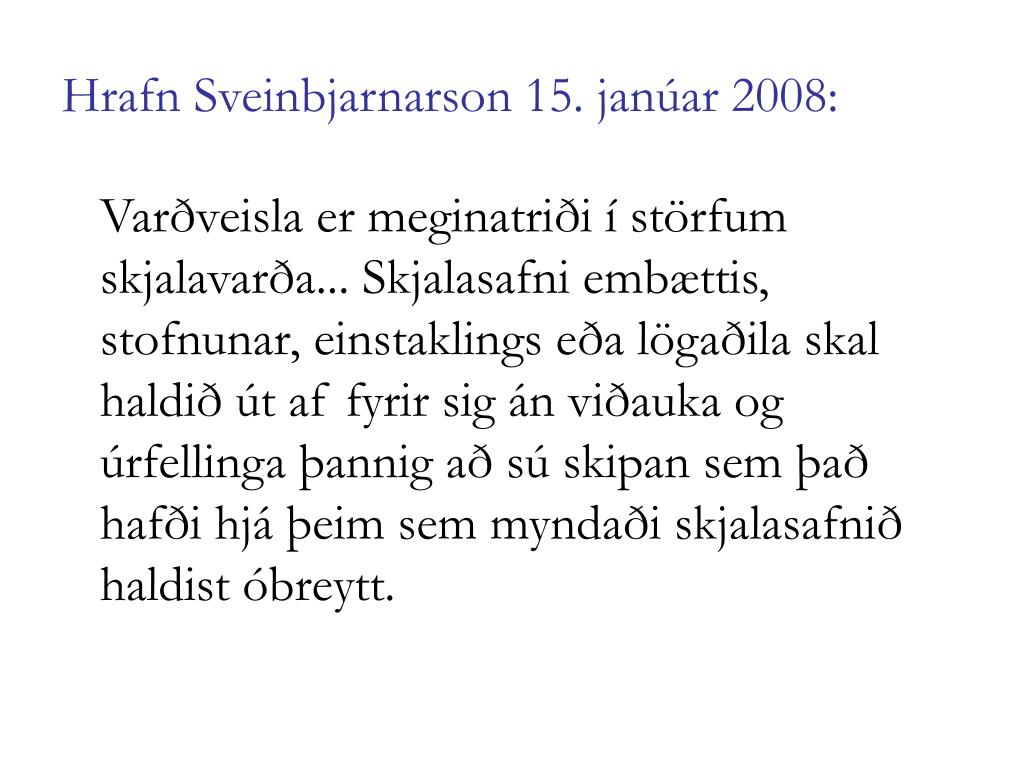 Hrafn Sveinbjarnarson 15. janúar 2008:

Varðveisla er meginatriði í störfum skjalavarða... Skjalasafni embættis, stofnunar, einstaklings eða lögaðila skal haldið út af fyrir sig án viðauka og úrfellinga þannig að sú skipan sem það hafði hjá þeim sem myndaði skjalasafnið haldist óbreytt.